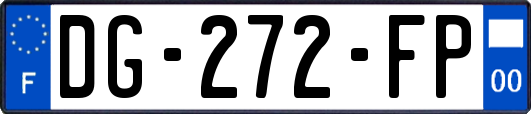 F

DG-272-FP

00